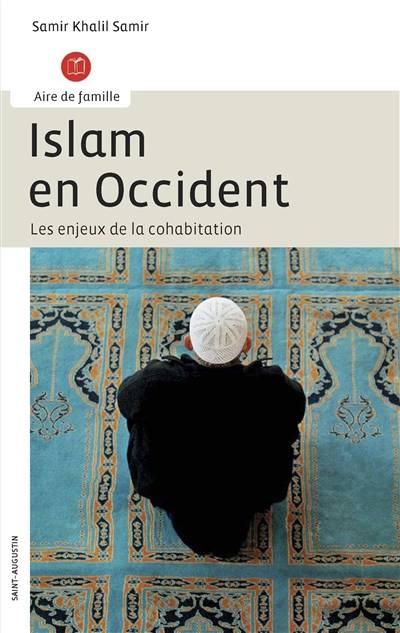 Samir Khalil Samir

Aire de famille

Islam en Occident

Les enjeux de la cohabitation

SAINT-AUGUSTIN